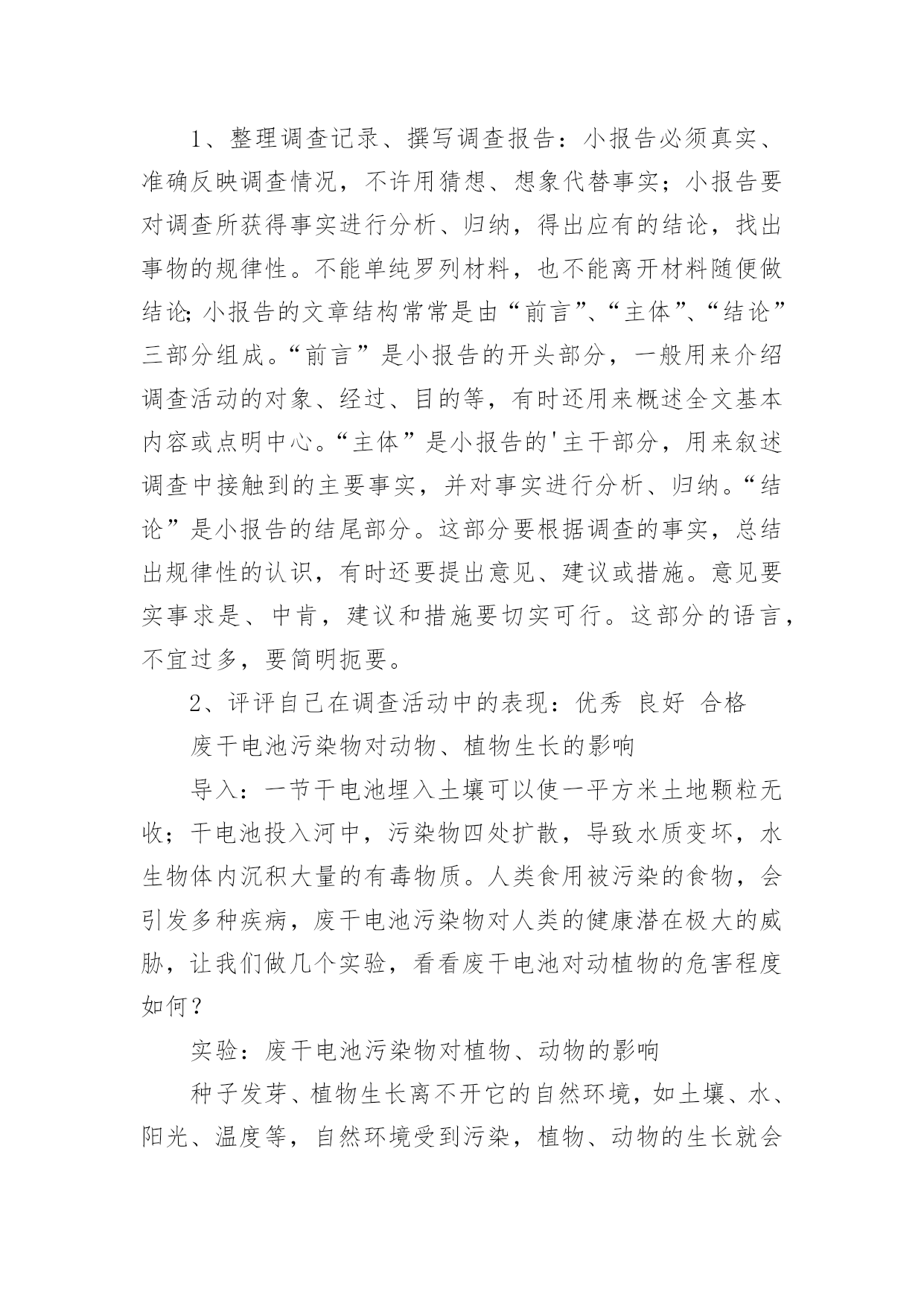 1、整理调查记录、撰写调查报告：小报告必须真实、准确反映调查情况，不许用猜想、想象代替事实；小报告要对调查所获得事实进行分析、归纳，得出应有的结论，找出事物的规律性。不能单纯罗列材料，也不能离开材料随便做结论;小报告的文章结构常常是由“前言”、“主体”、“结论”三部分组成。“前言”是小报告的开头部分，一般用来介绍调查活动的对象、经过、目的等，有时还用来概述全文基本内容或点明中心。“主体”是小报告的'主干部分，用来叙述调查中接触到的主要事实，并对事实进行分析、归纳。“结论”是小报告的结尾部分。这部分要根据调查的事实，总结出规律性的认识，有时还要提出意见、建议或措施。意见要实事求是、中肯，建议和措施要切实可行。这部分的语言，不宜过多，要简明扼要。

2、评评自己在调查活动中的表现：优秀 良好 合格

废干电池污染物对动物、植物生长的影响

导入：一节干电池埋入土壤可以使一平方米土地颗粒无收；干电池投入河中，污染物四处扩散，导致水质变坏，水生物体内沉积大量的有毒物质。人类食用被污染的食物，会引发多种疾病，废干电池污染物对人类的健康潜在极大的威胁，让我们做几个实验，看看废干电池对动植物的危害程度如何？

实验：废干电池污染物对植物、动物的影响

种子发芽、植物生长离不开它的自然环境，如土壤、水、阳光、温度等，自然环境受到污染，植物、动物的生长就会